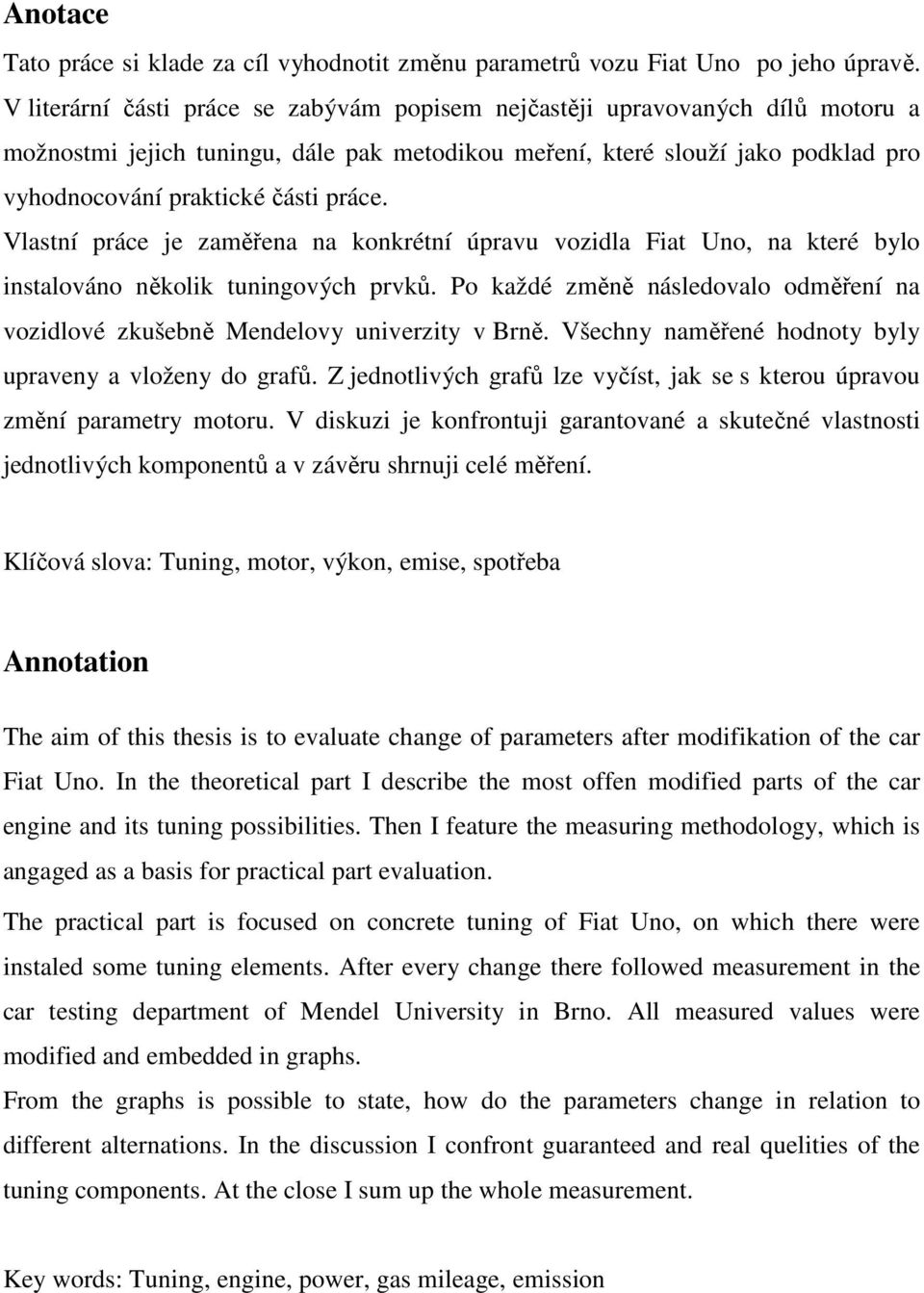 Anotace

Tato práce si klade za cíl vyhodnotit změnu parametrů vozu Fiat Uno po jeho úpravě. V literární části práce se zabývám popisem nejčastěji upravovaných dílů motoru a možnostmi jejich tuningu, dále pak metodikou meření, které slouží jako podklad pro vyhodnocování praktické části práce.

Vlastní práce je zaměřena na konkrétní úpravu vozidla Fiat Uno, na které bylo instalováno několik tuningových prvků. Po každé změně následovalo odměření na vozidlové zkušebně Mendelovy univerzity v Brně. Všechny naměřené hodnoty byly upraveny a vloženy do grafů. Z jednotlivých grafů lze vyčíst, jak se s kterou úpravou změní parametry motoru. V diskuzi je konfrontuji garantované a skutečné vlastnosti jednotlivých komponentů a v závěru shrnuji celé měření.

Klíčová slova: Tuning, motor, výkon, emise, spotřeba

Annotation

The aim of this thesis is to evaluate change of parameters after modifikation of the car Fiat Uno. In the theoretical part I describe the most offen modified parts of the car engine and its tuning possibilities. Then I feature the measuring methodology, which is angaged as a basis for practical part evaluation.

The practical part is focused on concrete tuning of Fiat Uno, on which there were instaled some tuning elements. After every change there followed measurement in the car testing department of Mendel University in Brno. All measured values were modified and embedded in graphs.

From the graphs is possible to state, how do the parameters change in relation to different alternations. In the discussion I confront guaranteed and real quelities of the tuning components. At the close I sum up the whole measurement.

Key words: Tuning, engine, power, gas mileage, emission